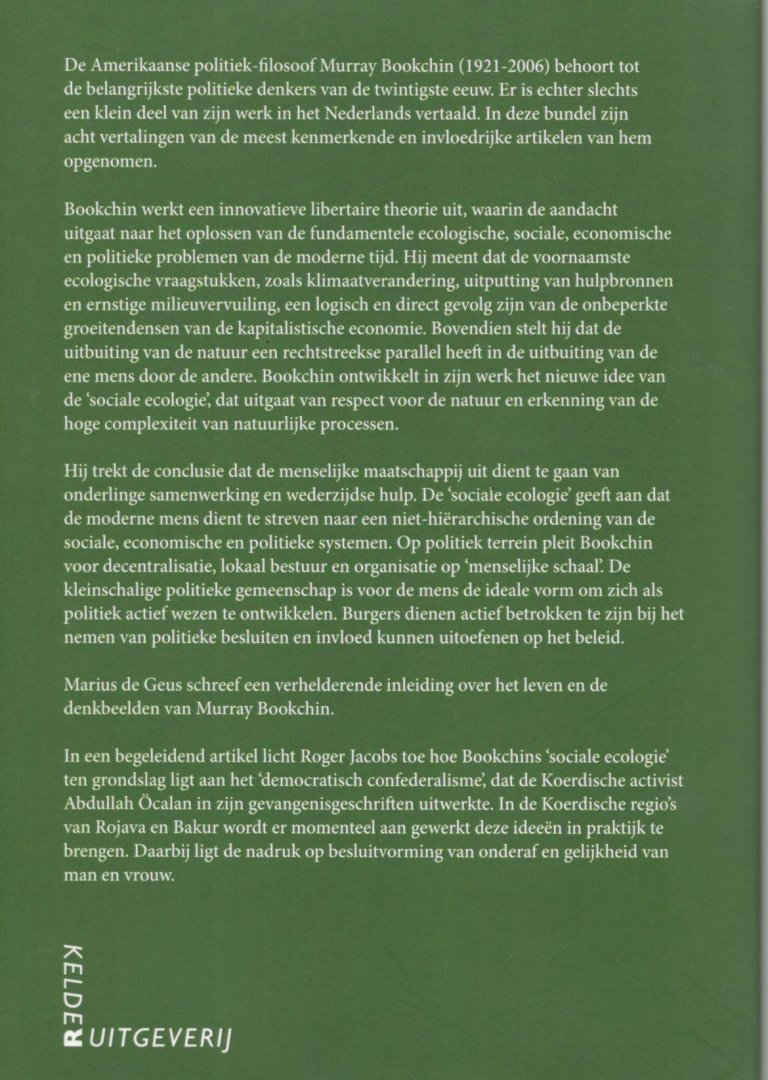 De Amerikaanse politiek-filosoof Murray Bookchin (1921-2006) behoort tot de belangrijkste politieke denkers van de twintigste eeuw. Er is echter slechts een klein deel van zijn werk in het Nederlands vertaald. In deze bundel zijn acht vertalingen van de meest kenmerkende en invloedrijke artikelen van hem opgenomen.

Bookchin werkt een innovatieve libertaire theorie uit, waarin de aandacht uitgaat naar het oplossen van de fundamentele ecologische, sociale, economische en politieke problemen van de moderne tijd. Hij meent dat de voornaamste ecologische vraagstukken, zoals klimaatverandering, uitputting van hulpbronnen en ernstige milieuvervuiling, een logisch en direct gevolg zijn van de onbeperkte groeitendensen van de kapitalistische economie. Bovendien stelt hij dat de uitbuiting van de natuur een rechtstreekse parallel heeft in de uitbuiting van de ene mens door de andere. Bookchin ontwikkelt in zijn werk het nieuwe idee van de 'sociale ecologie', dat uitgaat van respect voor de natuur en erkenning van de hoge complexiteit van natuurlijke processen.

Hij trekt de conclusie dat de menselijke maatschappij uit dient te gaan van onderlinge samenwerking en wederzijdse hulp. De 'sociale ecologie' geeft aan dat de moderne mens dient te streven naar een niet-hiërarchische ordening van de sociale, economische en politieke systemen. Op politiek terrein pleit Bookchin voor decentralisatie, lokaal bestuur en organisatie op 'menselijke schaal'. De kleinschalige politieke gemeenschap is voor de mens de ideale vorm om zich als politiek actief wezen te ontwikkelen. Burgers dienen actief betrokken te zijn bij het nemen van politieke besluiten en invloed kunnen uitoefenen op het beleid.

Marius de Geus schreef een verhelderende inleiding over het leven en de denkbeelden van Murray Bookchin.

In een begeleidend artikel licht Roger Jacobs toe hoe Bookchins 'sociale ecologie' ten grondslag ligt aan het 'democratisch confederalisme', dat de Koerdische activist Abdullah Öcalan in zijn gevangenisgeschriften uitwerkte. In de Koerdische regio's van Rojava en Bakur wordt er momenteel aan gewerkt deze ideeën in praktijk te brengen. Daarbij ligt de nadruk op besluitvorming van onderaf en gelijkheid van man en vrouw.

KELDER
UITGEVERIJ